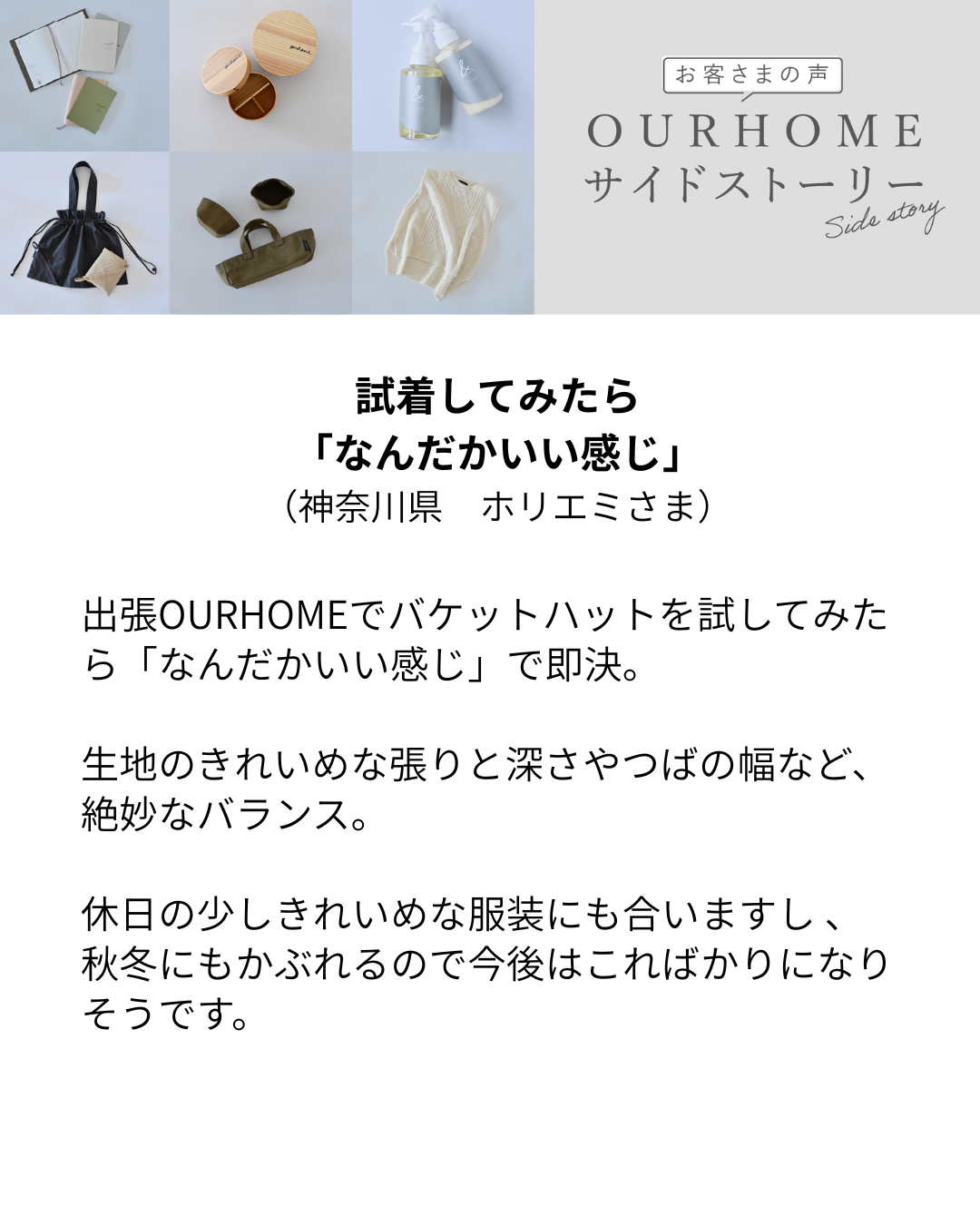 お客さまの声
OURHOME
サイドストーリー
Side story

試着してみたら
「なんだかいい感じ」
（神奈川県　ホリエミさま）

出張OURHOMEでバケットハットを試してみたら「なんだかいい感じ」で即決。

生地のきれいめな張りと深さやつばの幅など、絶妙なバランス。

休日の少しきれいめな服装にも合いますし、秋冬にもかぶれるので今後はこればかりになりそうです。